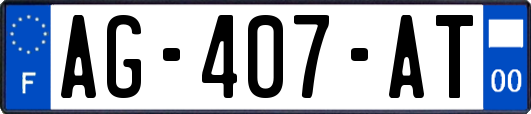 F
AG-407-AT
00